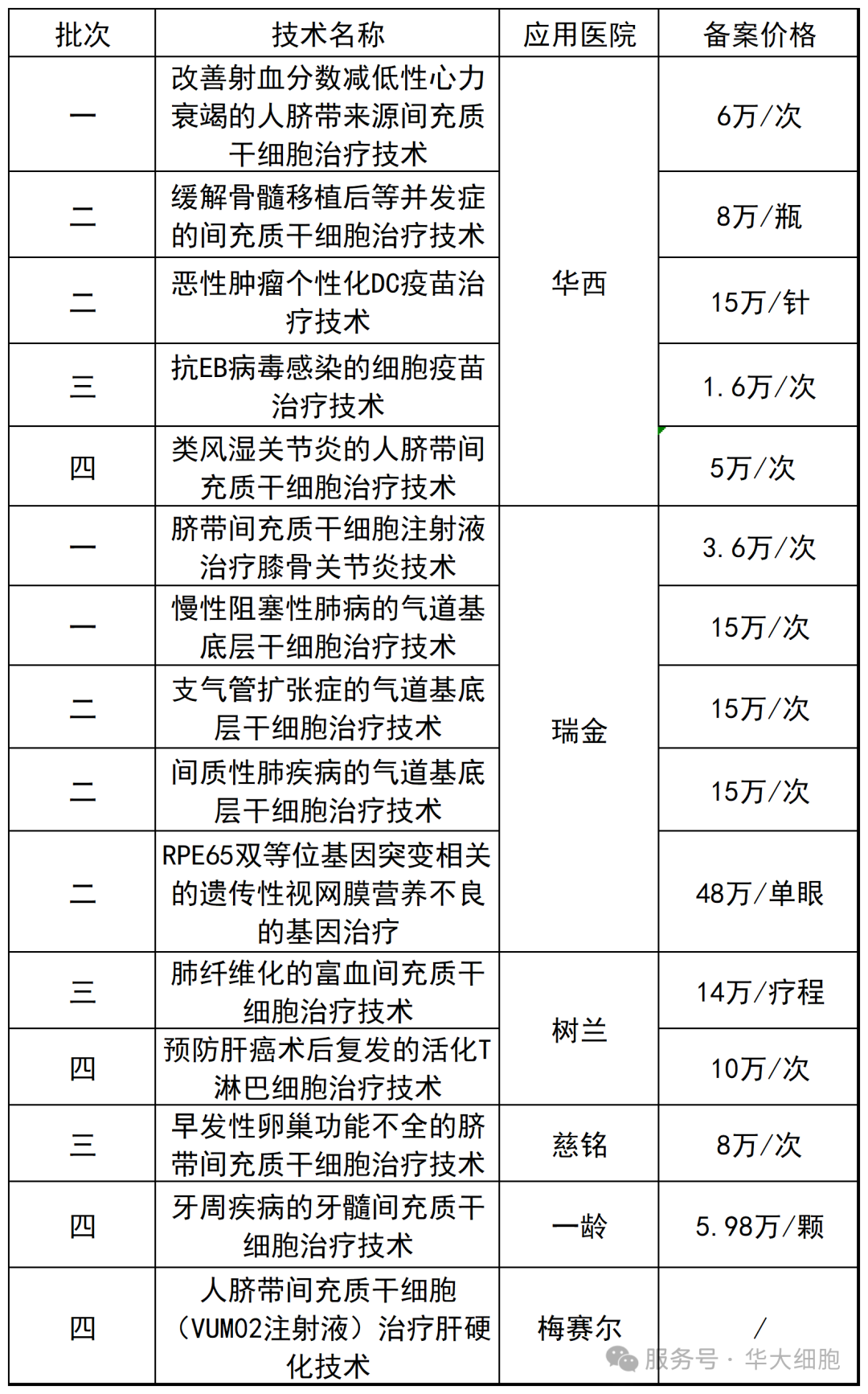 | 批次 | 技术名称 | 应用医院 | 备案价格 |
|---|---|---|---|
| 一 | 改善射血分数减低性心力衰竭的人脐带来源间充质干细胞治疗技术 | 华西 | 6万/次 |
| 二 | 缓解骨髓移植后等并发症的间充质干细胞治疗技术 | 华西 | 8万/瓶 |
| 二 | 恶性肿瘤个性化DC疫苗治疗技术 | 华西 | 15万/针 |
| 三 | 抗EB病毒感染的细胞疫苗治疗技术 | 华西 | 1.6万/次 |
| 四 | 类风湿关节炎的人脐带间充质干细胞治疗技术 | 华西 | 5万/次 |
| 一 | 脐带间充质干细胞注射液治疗膝骨关节炎技术 | 瑞金 | 3.6万/次 |
| 一 | 慢性阻塞性肺病的气道基底层干细胞治疗技术 | 瑞金 | 15万/次 |
| 二 | 支气管扩张症的气道基底层干细胞治疗技术 | 瑞金 | 15万/次 |
| 二 | 间质性肺疾病的气道基底层干细胞治疗技术 | 瑞金 | 15万/次 |
| 二 | RPE65双等位基因突变相关的遗传性视网膜营养不良的基因治疗 | 瑞金 | 48万/单眼 |
| 三 | 肺纤维化的富血间充质干细胞治疗技术 | 树兰 | 14万/疗程 |
| 四 | 预防肝癌术后复发的活化T淋巴细胞治疗技术 | 树兰 | 10万/次 |
| 三 | 早发性卵巢功能不全的脐带间充质干细胞治疗技术 | 慈铭 | 8万/次 |
| 四 | 牙周疾病的牙髓间充质干细胞治疗技术 | 一龄 | 5.98万/颗 |
| 四 | 人脐带间充质干细胞（VUM02注射液）治疗肝硬化技术 | 梅赛尔 | / |

服务号 · 华大细胞